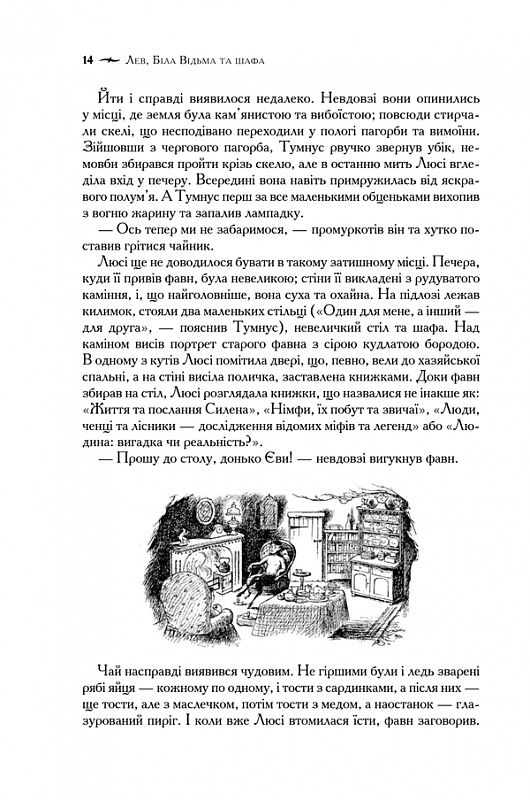 14 Лев, Біла Відьма та шафа

Йти і справді виявилося недалеко. Невдовзі вони опинились у місці, де земля була кам'янистою та вибоїстою; повсюди стирчали скелі, що несподівано переходили у пологі пагорби та вимоїни. Зійшовши з чергового пагорба, Тумнус рвучко звернув убік, немовби збирався пройти крізь скелю, але в останню мить Люсі вгледіла вхід у печеру. Всередині вона навіть примружилась від яскравого полум'я. А Тумнус перш за все маленькими обценьками вихопив з вогню жарину та запалив лампадку.

— Ось тепер ми не забаримося, — промуркотів він та хутко поставив грітися чайник.

Люсі ще не доводилося бувати в такому затишному місці. Печера, куди її привів фавн, була невеликою; стіни її викладені з рудуватого каміння, і, що найголовніше, вона суха та охайна. На підлозі лежав килимок, стояли два маленьких стільці («Один для мене, а інший — для друга», — пояснив Тумнус), невеличкий стіл та шафа. Над каміном висів портрет старого фавна з сірою кудлатою бородою. В одному з кутів Люсі помітила двері, що, певно, вели до хазяйської спальні, а на стіні висіла поличка, заставлена книжками. Доки фавн збирав на стіл, Люсі розглядала книжки, що назвалися не інакше як: «Життя та послання Силена», «Німфи, їх побут та звичаї», «Люди, ченці та лісники — дослідження відомих міфів та легенд» або «Людина: вигадка чи реальність?»

— Прошу до столу, донько Єви! — невдовзі вигукнув фавн.

Чай насправді виявився чудовим. Не гіршими були і ледь зварені рябі яйця — кожному по одному, і тости з сардинками, а після них — ще тости, але з маслечком, потім тости з медом, а наостанок — глазурований пиріг. І коли вже Люсі втомилася їсти, фавн заговорив.